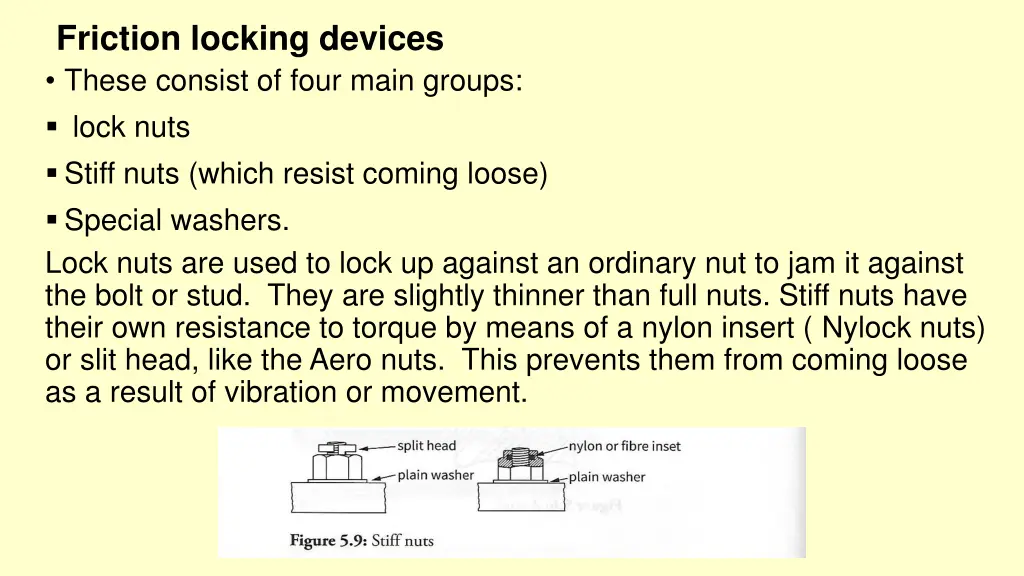 Friction locking devices

• These consist of four main groups:

▪ lock nuts

▪ Stiff nuts (which resist coming loose)

▪ Special washers.

Lock nuts are used to lock up against an ordinary nut to jam it against the bolt or stud. They are slightly thinner than full nuts. Stiff nuts have their own resistance to torque by means of a nylon insert ( Nylock nuts) or slit head, like the Aero nuts. This prevents them from coming loose as a result of vibration or movement.

split head
plain washer
nylon or fibre inset
plain washer

Figure 5.9: Stiff nuts